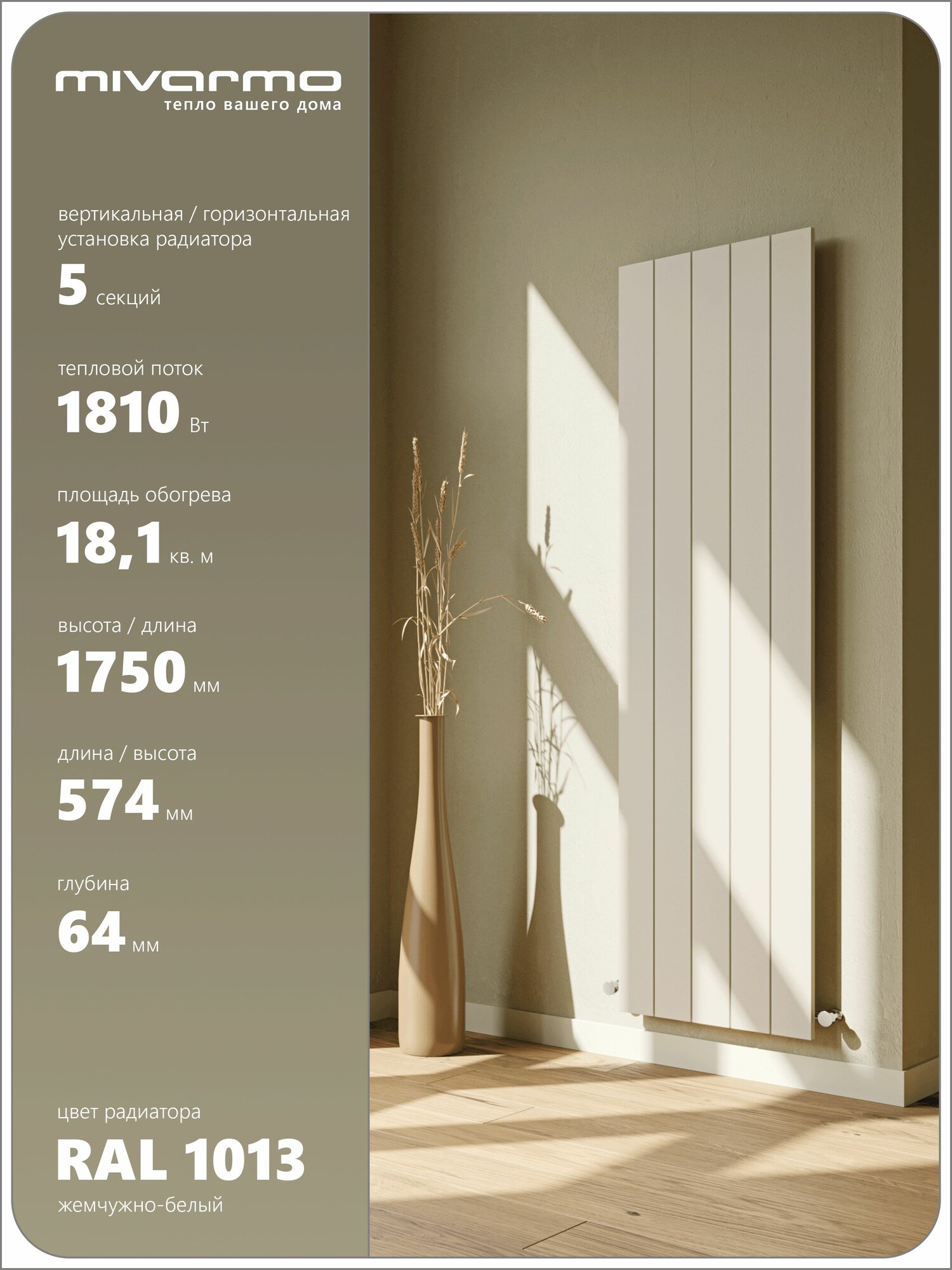 mivarmo
тепло вашего дома

вертикальная / горизонтальная установка радиатора

5 секций

тепловой поток

1810 Вт

площадь обогрева

18,1 кв. м

высота / длина

1750 мм

длина / высота

574 мм

глубина

64 мм

цвет радиатора

RAL 1013

жемчужно-белый